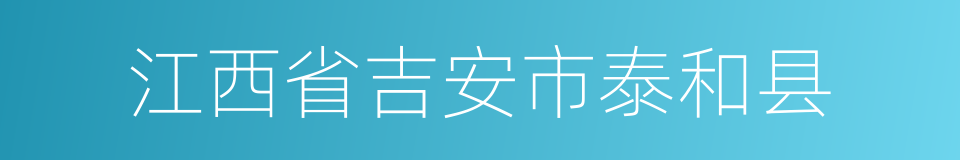 江西省吉安市泰和县